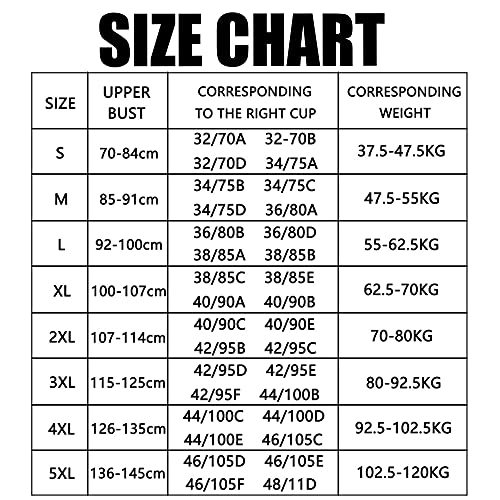 SIZE CHART

| SIZE | UPPER BUST | CORRESPONDING TO THE RIGHT CUP | CORRESPONDING WEIGHT |
|---|---|---|---|
| S | 70-84cm | 32/70A 32-70B 32/70D 34/75A | 37.5-47.5KG |
| M | 85-91cm | 34/75B 34/75C 34/75D 36/80A | 47.5-55KG |
| L | 92-100cm | 36/80B 36/80D 38/85A 38/85B | 55-62.5KG |
| XL | 100-107cm | 38/85C 38/85E 40/90A 40/90B | 62.5-70KG |
| 2XL | 107-114cm | 40/90C 40/90E 42/95B 42/95C | 70-80KG |
| 3XL | 115-125cm | 42/95D 42/95E 42/95F 44/100B | 80-92.5KG |
| 4XL | 126-135cm | 44/100C 44/100D 44/100E 46/105C | 92.5-102.5KG |
| 5XL | 136-145cm | 46/105D 46/105E 46/105F 48/11D | 102.5-120KG |